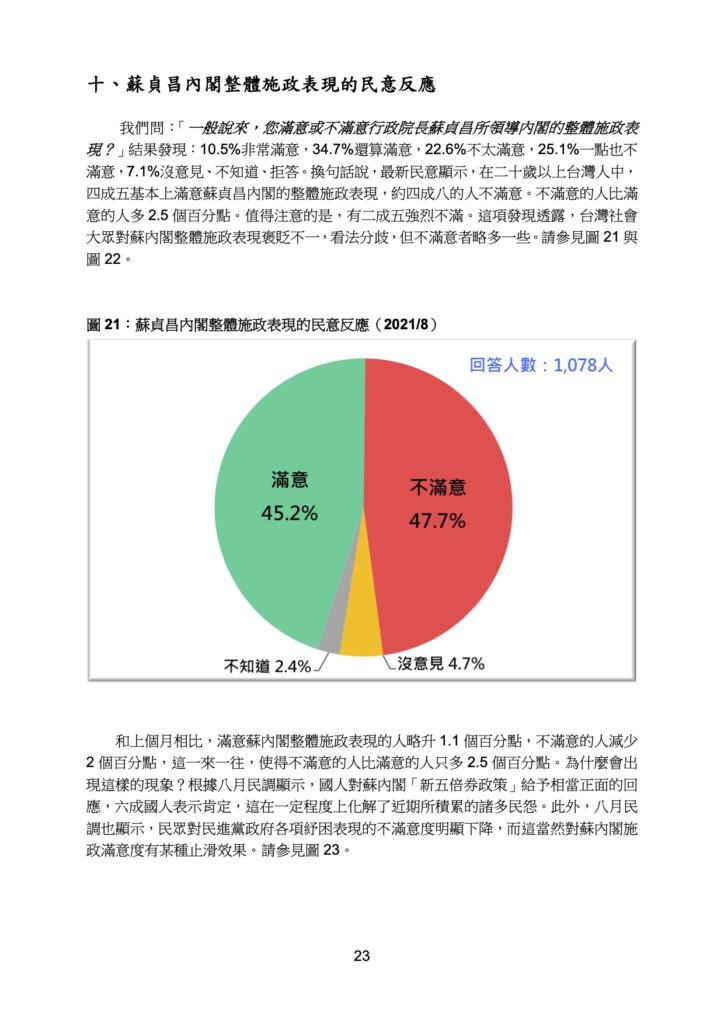 十、蘇貞昌內閣整體施政表現的民意反應

我們問：「一般說來，您滿意或不滿意行政院長蘇貞昌所領導內閣的整體施政表現？」結果發現：10.5%非常滿意，34.7%還算滿意，22.6%不太滿意，25.1%一點也不滿意，7.1%沒意見、不知道、拒答。換句話說，最新民意顯示，在二十歲以上台灣人中，四成五基本上滿意蘇貞昌內閣的整體施政表現，約四成八的人不滿意。不滿意的人比滿意的人多 2.5 個百分點。值得注意的是，有二成五強烈不滿。這項發現透露，台灣社會大眾對蘇內閣整體施政表現褒貶不一，看法分歧，但不滿意者略多一些。請參見圖 21 與圖 22。

圖 21：蘇貞昌內閣整體施政表現的民意反應（2021/8）

回答人數：1,078人

滿意
45.2%

不滿意
47.7%

不知道 2.4%

沒意見 4.7%

和上個月相比，滿意蘇內閣整體施政表現的人略升 1.1 個百分點，不滿意的人減少 2 個百分點，這一來一往，使得不滿意的人比滿意的人只多 2.5 個百分點。為什麼會出現這樣的現象？根據八月民調顯示，國人對蘇內閣「新五倍券政策」給予相當正面的回應，六成國人表示肯定，這在一定程度上化解了近期所積累的諸多民怨。此外，八月民調也顯示，民眾對民進黨政府各項紓困表現的不滿意度明顯下降，而這當然對蘇內閣施政滿意度有某種止滑效果。請參見圖 23。

23